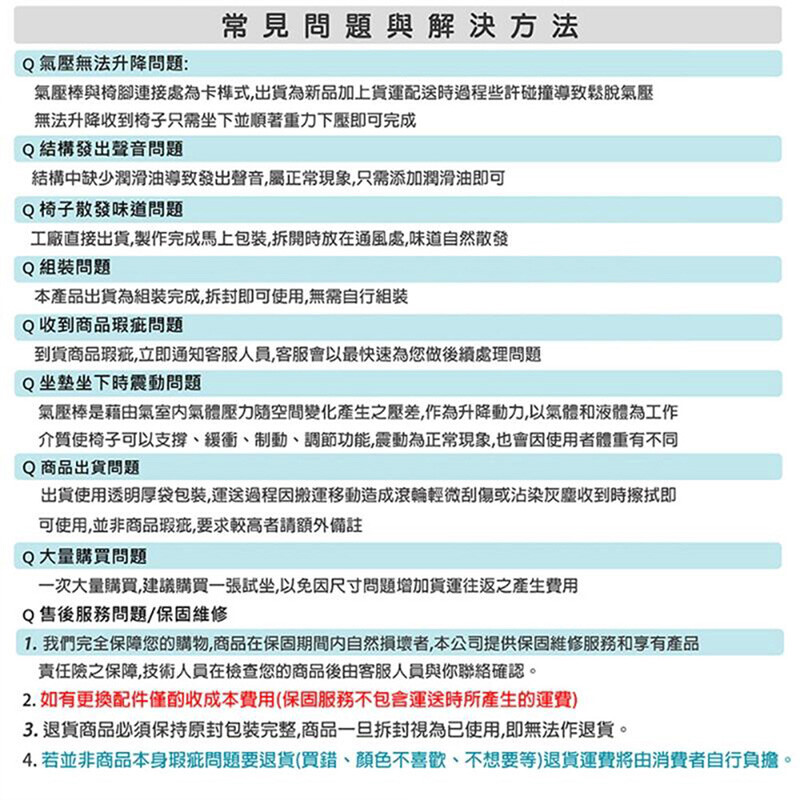 常見問題與解決方法

Q 氣壓無法升降問題:

氣壓棒與椅腳連接處為卡榫式,出貨為新品加上貨運配送時過程些許碰撞導致鬆脫氣壓無法升降收到椅子只需坐下並順著重力下壓即可完成

Q 結構發出聲音問題

結構中缺少潤滑油導致發出聲音,屬正常現象,只需添加潤滑油即可

Q 椅子散發味道問題

工廠直接出貨,製作完成馬上包裝,拆開時放在通風處,味道自然散發

Q 組裝問題

本產品出貨為組裝完成,拆封即可使用,無需自行組裝

Q 收到商品瑕疵問題

到貨商品瑕疵,立即通知客服人員,客服會以最快速為您做後續處理問題

Q 坐墊坐下時震動問題

氣壓棒是藉由氣室內氣體壓力隨空間變化產生之壓差,作為升降動力,以氣體和液體為工作介質使椅子可以支撐、緩衝、制動、調節功能,震動為正常現象,也會因使用者體重有不同

Q 商品出貨問題

出貨使用透明厚袋包裝,運送過程因搬運移動造成滾輪輕微刮傷或沾染灰塵收到時擦拭即可使用,並非商品瑕疵,要求較高者請額外備註

Q 大量購買問題

一次大量購買,建議購買一張試坐,以免因尺寸問題增加貨運往返之產生費用

Q 售後服務問題/保固維修

1. 我們完全保障您的購物,商品在保固期間內自然損壞者,本公司提供保固維修服務和享有產品責任險之保障,技術人員在檢查您的商品後由客服人員與你聯絡確認。

2. 如有更換配件僅酌收成本費用(保固服務不包含運送時所產生的運費)

3. 退貨商品必須保持原封包裝完整,商品一旦拆封視為已使用,即無法作退貨。

4. 若並非商品本身瑕疵問題要退貨(買錯、顏色不喜歡、不想要等)退貨運費將由消費者自行負擔。